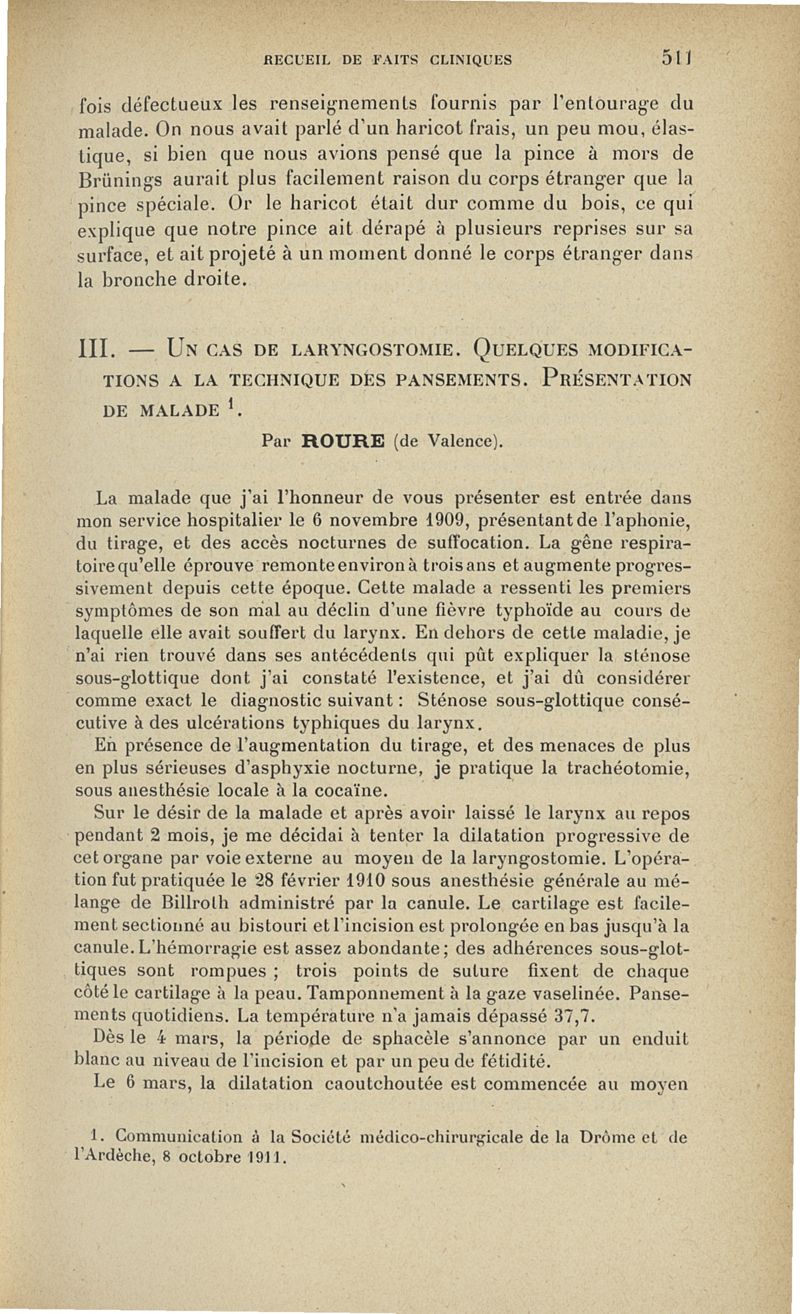 RECUEIL DE FAITS CLINIQUES 511

fois défectueux les renseignements fournis par l'entourage du malade. On nous avait parlé d'un haricot frais, un peu mou, élastique, si bien que nous avions pensé que la pince à mors de Brünings aurait plus facilement raison du corps étranger que la pince spéciale. Or le haricot était dur comme du bois, ce qui explique que notre pince ait dérapé à plusieurs reprises sur sa surface, et ait projeté à un moment donné le corps étranger dans la bronche droite.

III. — UN CAS DE LARYNGOSTOMIE. QUELQUES MODIFICATIONS A LA TECHNIQUE DES PANSEMENTS. PRÉSENTATION DE MALADE $^1$.

Par ROURE (de Valence).

La malade que j'ai l'honneur de vous présenter est entrée dans mon service hospitalier le 6 novembre 1909, présentant de l'aphonie, du tirage, et des accès nocturnes de suffocation. La gêne respiratoire qu'elle éprouve remonte environ à trois ans et augmente progressivement depuis cette époque. Cette malade a ressenti les premiers symptômes de son mal au déclin d'une fièvre typhoïde au cours de laquelle elle avait souffert du larynx. En dehors de cette maladie, je n'ai rien trouvé dans ses antécédents qui pût expliquer la sténose sous-glottique dont j'ai constaté l'existence, et j'ai dû considérer comme exact le diagnostic suivant : Sténose sous-glottique consécutive à des ulcérations typhiques du larynx.

En présence de l'augmentation du tirage, et des menaces de plus en plus sérieuses d'asphyxie nocturne, je pratique la trachéotomie, sous anesthésie locale à la cocaïne.

Sur le désir de la malade et après avoir laissé le larynx au repos pendant 2 mois, je me décidai à tenter la dilatation progressive de cet organe par voie externe au moyen de la laryngostomie. L'opération fut pratiquée le 28 février 1910 sous anesthésie générale au mélange de Billroth administré par la canule. Le cartilage est facilement sectionné au bistouri et l'incision est prolongée en bas jusqu'à la canule. L'hémorragie est assez abondante ; des adhérences sous-glottiques sont rompues ; trois points de suture fixent de chaque côté le cartilage à la peau. Tamponnement à la gaze vaselinée. Pansements quotidiens. La température n'a jamais dépassé 37,7.

Dès le 4 mars, la période de sphacèle s'annonce par un enduit blanc au niveau de l'incision et par un peu de fétidité.

Le 6 mars, la dilatation caoutchoutée est commencée au moyen

1. Communication à la Société médico-chirurgicale de la Drôme et de l'Ardèche, 8 octobre 1911.